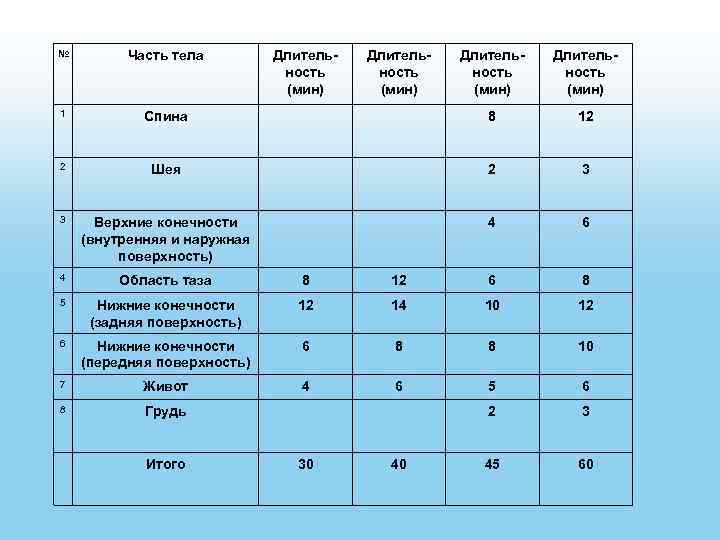 | № | Часть тела | Длительность (мин) | Длительность (мин) | Длительность (мин) | Длительность (мин) |
|---|---|---|---|---|---|
| 1 | Спина | | | 8 | 12 |
| 2 | Шея | | | 2 | 3 |
| 3 | Верхние конечности (внутренняя и наружная поверхность) | | | 4 | 6 |
| 4 | Область таза | 8 | 12 | 6 | 8 |
| 5 | Нижние конечности (задняя поверхность) | 12 | 14 | 10 | 12 |
| 6 | Нижние конечности (передняя поверхность) | 6 | 8 | 8 | 10 |
| 7 | Живот | 4 | 6 | 5 | 6 |
| 8 | Грудь | | | 2 | 3 |
| | Итого | 30 | 40 | 45 | 60 |